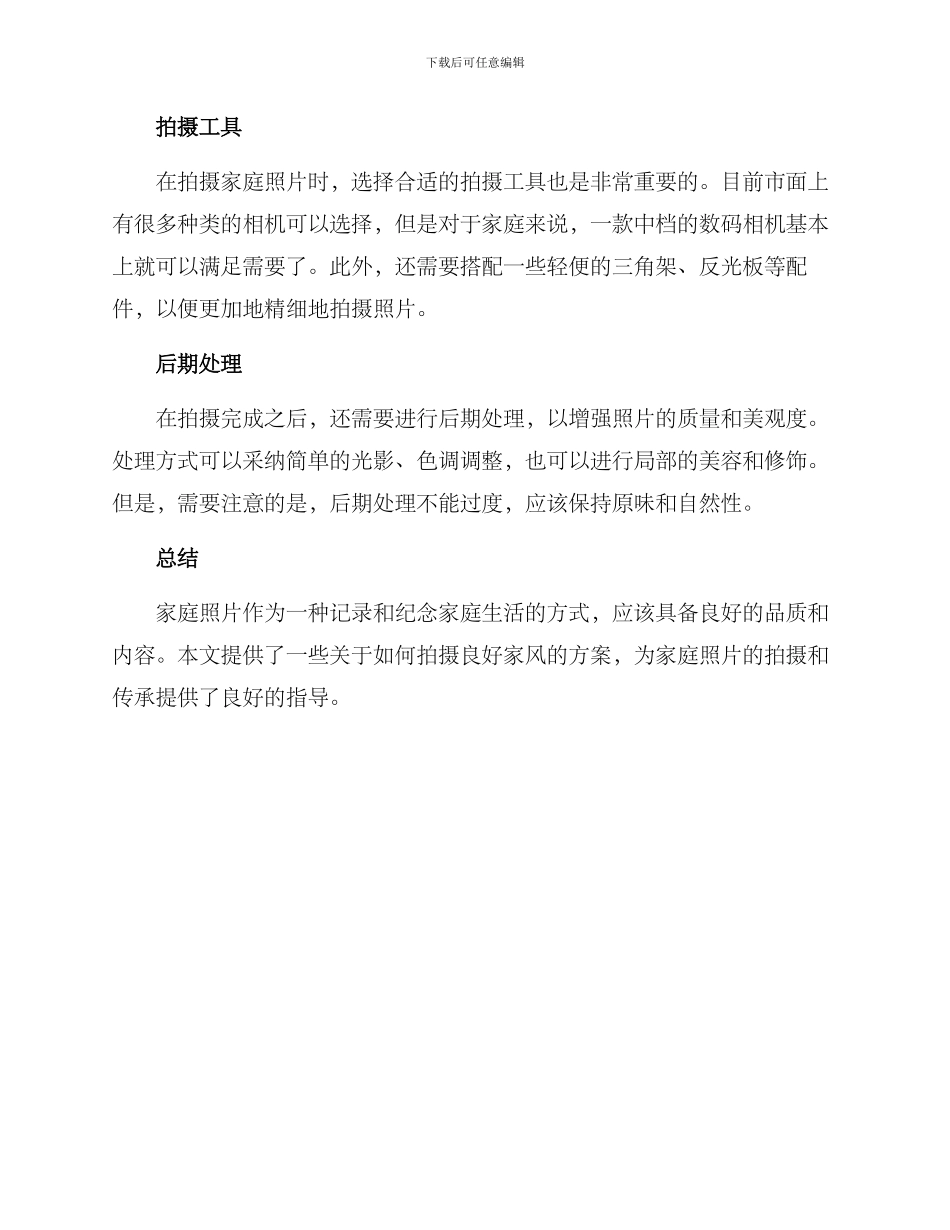 下载后可任意编辑

拍摄工具

在拍摄家庭照片时，选择合适的拍摄工具也是非常重要的。目前市面上有很多种类的相机可以选择，但是对于家庭来说，一款中档的数码相机基本上就可以满足需要了。此外，还需要搭配一些轻便的三角架、反光板等配件，以便更加地精细地拍摄照片。

后期处理

在拍摄完成之后，还需要进行后期处理，以增强照片的质量和美观度。处理方式可以采纳简单的光影、色调调整，也可以进行局部的美容和修饰。但是，需要注意的是，后期处理不能过度，应该保持原味和自然性。

总结

家庭照片作为一种记录和纪念家庭生活的方式，应该具备良好的品质和内容。本文提供了一些关于如何拍摄良好家风的方案，为家庭照片的拍摄和传承提供了良好的指导。